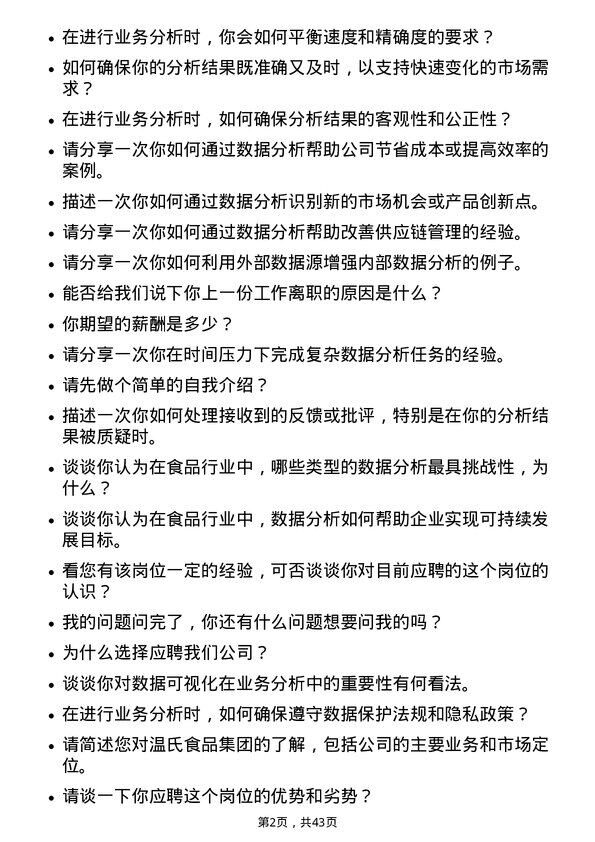 • 在进行业务分析时，你会如何平衡速度和精确度的要求？

• 如何确保你的分析结果既准确又及时，以支持快速变化的市场需求？

• 在进行业务分析时，如何确保分析结果的客观性和公正性？

• 请分享一次你如何通过数据分析帮助公司节省成本或提高效率的案例。

• 描述一次你如何通过数据分析识别新的市场机会或产品创新点。

• 请分享一次你如何通过数据分析帮助改善供应链管理的经验。

• 请分享一次你如何利用外部数据源增强内部数据分析的例子。

• 能否给我们说下你上一份工作离职的原因是什么？

• 你期望的薪酬是多少？

• 请分享一次你在时间压力下完成复杂数据分析任务的经验。

• 请先做个简单的自我介绍？

• 描述一次你如何处理接收到的反馈或批评，特别是在你的分析结果被质疑时。

• 谈谈你认为在食品行业中，哪些类型的数据分析最具挑战性，为什么？

• 谈谈你认为在食品行业中，数据分析如何帮助企业实现可持续发展目标。

• 看您有该岗位一定的经验，可否谈谈你对目前应聘的这个岗位的认识？

• 我的问题问完了，你还有什么问题想要问我的吗？

• 为什么选择应聘我们公司？

• 谈谈你对数据可视化在业务分析中的重要性有何看法。

• 在进行业务分析时，如何确保遵守数据保护法规和隐私政策？

• 请简述您对温氏食品集团的了解，包括公司的主要业务和市场定位。

• 请谈一下你应聘这个岗位的优势和劣势？

第2页，共43页